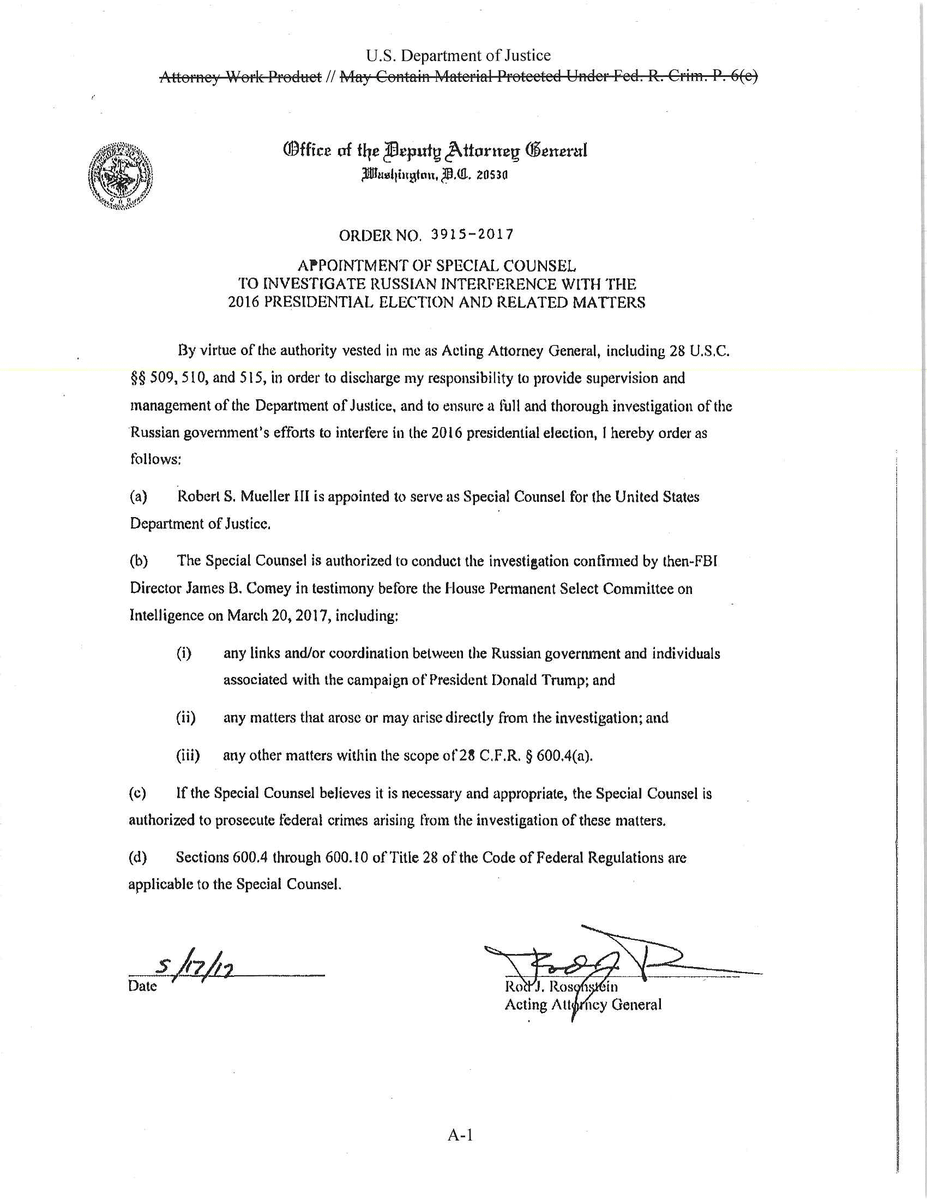 U.S. Department of Justice
~~Attorney Work Product~~ // ~~May Contain Material Protected Under Fed. R. Crim. P. 6(e)~~

Office of the Deputy Attorney General
Washington, D.C. 20530

ORDER NO. 3915-2017

APPOINTMENT OF SPECIAL COUNSEL
TO INVESTIGATE RUSSIAN INTERFERENCE WITH THE
2016 PRESIDENTIAL ELECTION AND RELATED MATTERS

By virtue of the authority vested in me as Acting Attorney General, including 28 U.S.C. §§ 509, 510, and 515, in order to discharge my responsibility to provide supervision and management of the Department of Justice, and to ensure a full and thorough investigation of the Russian government's efforts to interfere in the 2016 presidential election, I hereby order as follows:

(a) Robert S. Mueller III is appointed to serve as Special Counsel for the United States Department of Justice.

(b) The Special Counsel is authorized to conduct the investigation confirmed by then-FBI Director James B. Comey in testimony before the House Permanent Select Committee on Intelligence on March 20, 2017, including:

(i) any links and/or coordination between the Russian government and individuals associated with the campaign of President Donald Trump; and

(ii) any matters that arose or may arise directly from the investigation; and

(iii) any other matters within the scope of 28 C.F.R. § 600.4(a).

(c) If the Special Counsel believes it is necessary and appropriate, the Special Counsel is authorized to prosecute federal crimes arising from the investigation of these matters.

(d) Sections 600.4 through 600.10 of Title 28 of the Code of Federal Regulations are applicable to the Special Counsel.

5/17/17
Date

Rod J. Rosenstein
Acting Attorney General

A-1